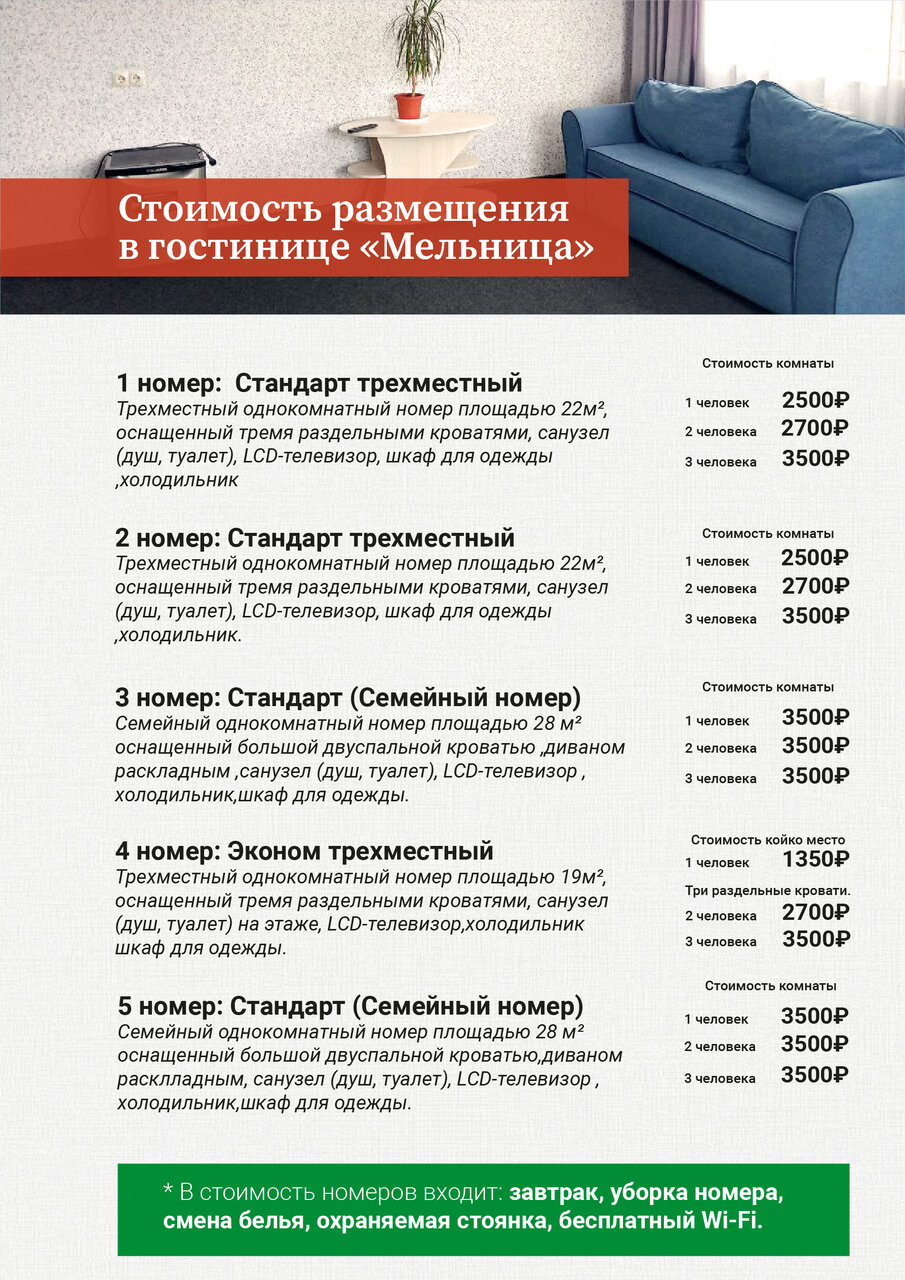 Стоимость размещения в гостинице «Мельница»

1 номер: Стандарт трехместный
Трехместный однокомнатный номер площадью 22м², оснащенный тремя раздельными кроватями, санузел (душ, туалет), LCD-телевизор, шкаф для одежды ,холодильник

Стоимость комнаты
1 человек 2500₽
2 человека 2700₽
3 человека 3500₽

2 номер: Стандарт трехместный
Трехместный однокомнатный номер площадью 22м², оснащенный тремя раздельными кроватями, санузел (душ, туалет), LCD-телевизор, шкаф для одежды ,холодильник.

Стоимость комнаты
1 человек 2500₽
2 человека 2700₽
3 человека 3500₽

3 номер: Стандарт (Семейный номер)
Семейный однокомнатный номер площадью 28 м² оснащенный большой двуспальной кроватью ,диваном раскладным ,санузел (душ, туалет), LCD-телевизор , холодильник,шкаф для одежды.

Стоимость комнаты
1 человек 3500₽
2 человека 3500₽
3 человека 3500₽

4 номер: Эконом трехместный
Трехместный однокомнатный номер площадью 19м², оснащенный тремя раздельными кроватями, санузел (душ, туалет) на этаже, LCD-телевизор,холодильник шкаф для одежды.

Стоимость койко место
1 человек 1350₽
Три раздельные кровати.
2 человека 2700₽
3 человека 3500₽

5 номер: Стандарт (Семейный номер)
Семейный однокомнатный номер площадью 28 м² оснащенный большой двуспальной кроватью,диваном расклладным, санузел (душ, туалет), LCD-телевизор , холодильник,шкаф для одежды.

Стоимость комнаты
1 человек 3500₽
2 человека 3500₽
3 человека 3500₽

* В стоимость номеров входит: завтрак, уборка номера, смена белья, охраняемая стоянка, бесплатный Wi-Fi.